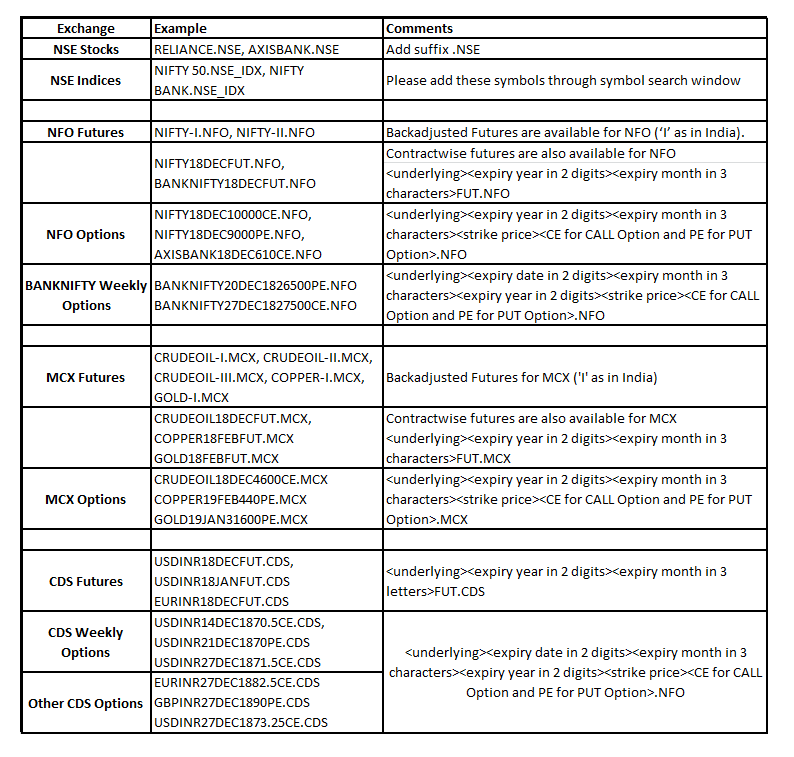 | Exchange | Example | Comments |
|---|---|---|
| NSE Stocks | RELIANCE.NSE, AXISBANK.NSE | Add suffix .NSE |
| NSE Indices | NIFTY 50.NSE_IDX, NIFTY BANK.NSE_IDX | Please add these symbols through symbol search window |
| | | |
| NFO Futures | NIFTY-I.NFO, NIFTY-II.NFO | Backadjusted Futures are available for NFO ('I' as in India). |
| | NIFTY18DECFUT.NFO, BANKNIFTY18DECFUT.NFO | Contractwise futures are also available for NFO <underlying><expiry year in 2 digits><expiry month in 3 characters>FUT.NFO |
| NFO Options | NIFTY18DEC10000CE.NFO, NIFTY18DEC9000PE.NFO, AXISBANK18DEC610CE.NFO | <underlying><expiry year in 2 digits><expiry month in 3 characters><strike price><CE for CALL Option and PE for PUT Option>.NFO |
| BANKNIFTY Weekly Options | BANKNIFTY20DEC1826500PE.NFO BANKNIFTY27DEC1827500CE.NFO | <underlying><expiry date in 2 digits><expiry month in 3 characters><expiry year in 2 digits><strike price><CE for CALL Option and PE for PUT Option>.NFO |
| | | |
| MCX Futures | CRUDEOIL-I.MCX, CRUDEOIL-II.MCX, CRUDEOIL-III.MCX, COPPER-I.MCX, GOLD-I.MCX | Backadjusted Futures for MCX ('I' as in India) |
| | CRUDEOIL18DECFUT.MCX, COPPER18FEBFUT.MCX GOLD18FEBFUT.MCX | Contractwise futures are also available for MCX <underlying><expiry year in 2 digits><expiry month in 3 characters>FUT.MCX |
| MCX Options | CRUDEOIL18DEC4600CE.MCX COPPER19FEB440PE.MCX GOLD19JAN31600PE.MCX | <underlying><expiry year in 2 digits><expiry month in 3 characters><strike price><CE for CALL Option and PE for PUT Option>.MCX |
| | | |
| CDS Futures | USDINR18DECFUT.CDS, USDINR18JANFUT.CDS EURINR18DECFUT.CDS | <underlying><expiry year in 2 digits><expiry month in 3 letters>FUT.CDS |
| CDS Weekly Options | USDINR14DEC1870.5CE.CDS, USDINR21DEC1870PE.CDS USDINR27DEC1871.5CE.CDS | <underlying><expiry date in 2 digits><expiry month in 3 characters><expiry year in 2 digits><strike price><CE for CALL Option and PE for PUT Option>.NFO |
| Other CDS Options | EURINR27DEC1882.5CE.CDS GBPINR27DEC1890PE.CDS USDINR27DEC1873.25CE.CDS | |